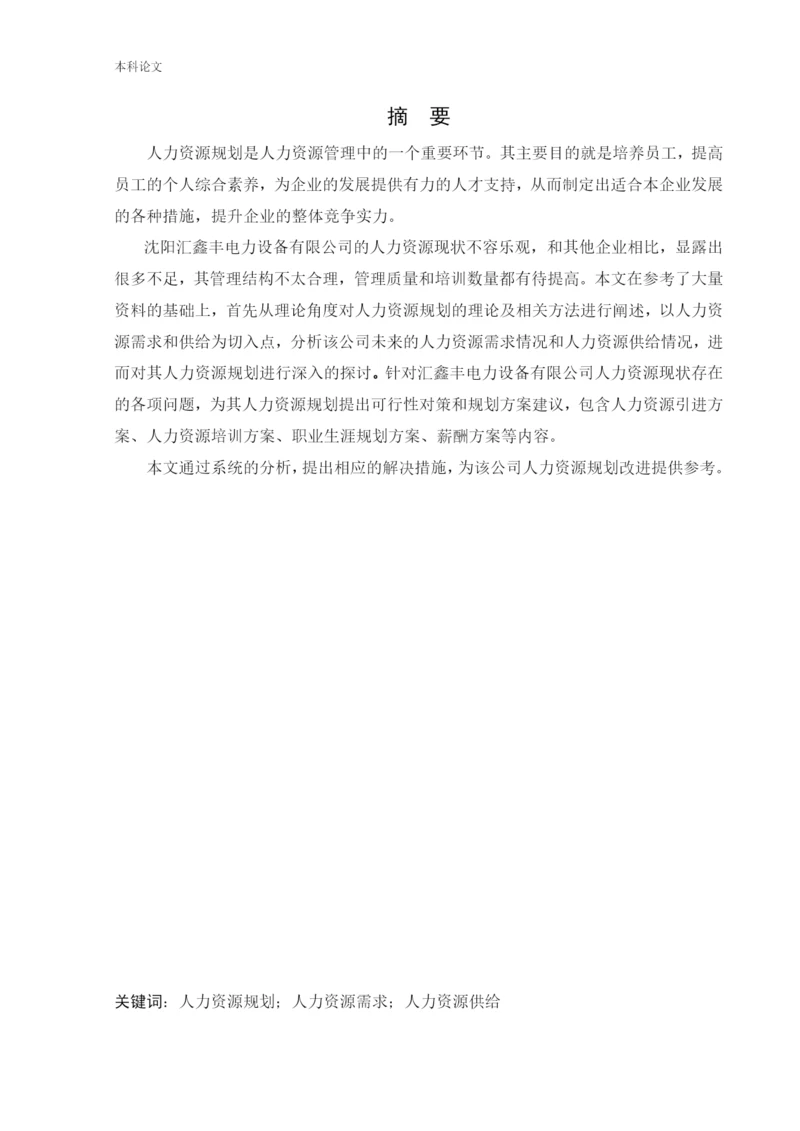 本科论文

摘　要

人力资源规划是人力资源管理中的一个重要环节。其主要目的就是培养员工，提高员工的个人综合素养，为企业的发展提供有力的人才支持，从而制定出适合本企业发展的各种措施，提升企业的整体竞争实力。

沈阳汇鑫丰电力设备有限公司的人力资源现状不容乐观，和其他企业相比，显露出很多不足，其管理结构不太合理，管理质量和培训数量都有待提高。本文在参考了大量资料的基础上，首先从理论角度对人力资源规划的理论及相关方法进行阐述，以人力资源需求和供给为切入点，分析该公司未来的人力资源需求情况和人力资源供给情况，进而对其人力资源规划进行深入的探讨。针对汇鑫丰电力设备有限公司人力资源现状存在的各项问题，为其人力资源规划提出可行性对策和规划方案建议，包含人力资源引进方案、人力资源培训方案、职业生涯规划方案、薪酬方案等内容。

本文通过系统的分析，提出相应的解决措施，为该公司人力资源规划改进提供参考。

关键词：人力资源规划；人力资源需求；人力资源供给